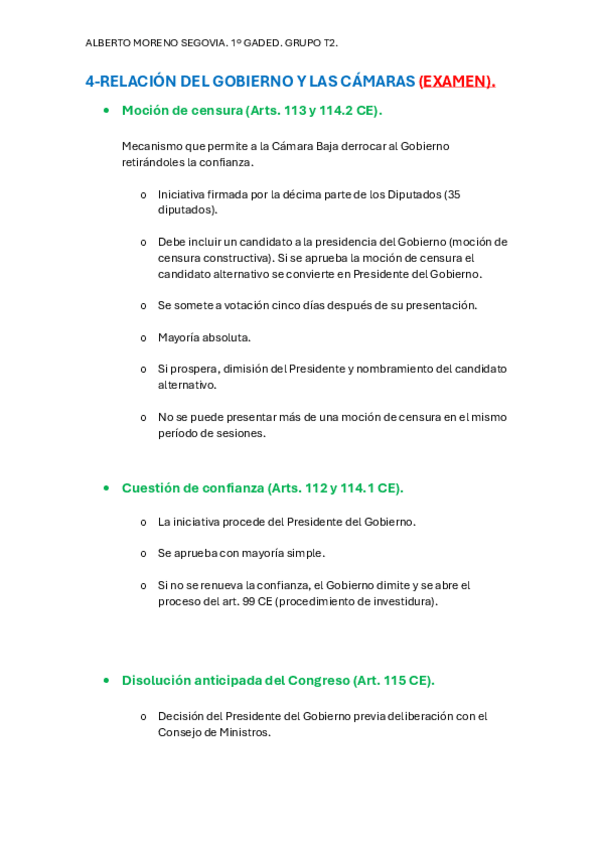 ALBERTO MORENO SEGOVIA. 1º GADED. GRUPO T2.

4-RELACIÓN DEL GOBIERNO Y LAS CÁMARAS (EXAMEN).

• Moción de censura (Arts. 113 y 114.2 CE).

Mecanismo que permite a la Cámara Baja derrocar al Gobierno retirándoles la confianza.

o Iniciativa firmada por la décima parte de los Diputados (35 diputados).

o Debe incluir un candidato a la presidencia del Gobierno (moción de censura constructiva). Si se aprueba la moción de censura el candidato alternativo se convierte en Presidente del Gobierno.

o Se somete a votación cinco días después de su presentación.

o Mayoría absoluta.

o Si prospera, dimisión del Presidente y nombramiento del candidato alternativo.

o No se puede presentar más de una moción de censura en el mismo período de sesiones.

• Cuestión de confianza (Arts. 112 y 114.1 CE).

o La iniciativa procede del Presidente del Gobierno.

o Se aprueba con mayoría simple.

o Si no se renueva la confianza, el Gobierno dimite y se abre el proceso del art. 99 CE (procedimiento de investidura).

• Disolución anticipada del Congreso (Art. 115 CE).

o Decisión del Presidente del Gobierno previa deliberación con el Consejo de Ministros.